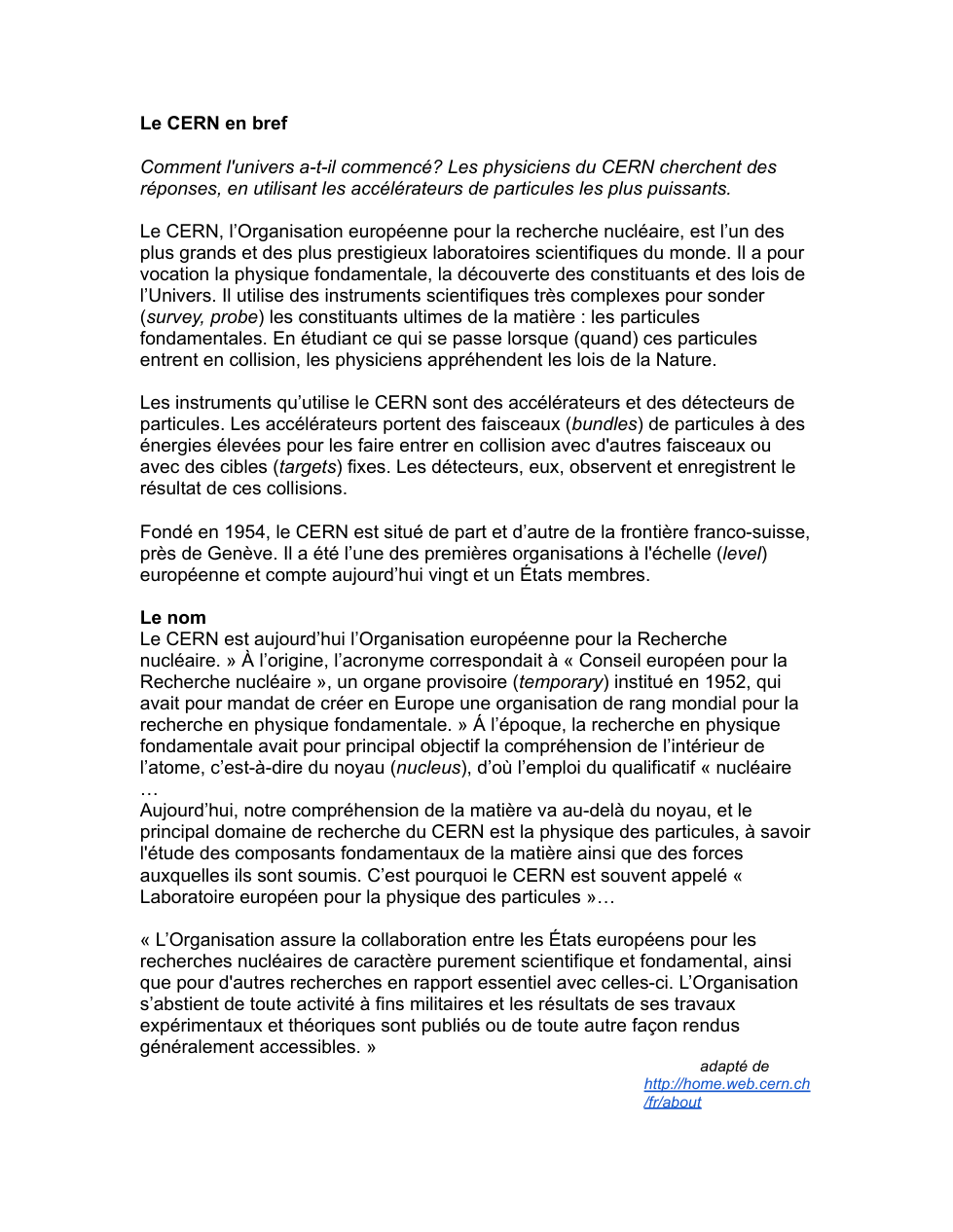 Le CERN en bref

Comment l'univers a-t-il commencé? Les physiciens du CERN cherchent des réponses, en utilisant les accélérateurs de particules les plus puissants.

Le CERN, l'Organisation européenne pour la recherche nucléaire, est l'un des plus grands et des plus prestigieux laboratoires scientifiques du monde. Il a pour vocation la physique fondamentale, la découverte des constituants et des lois de l'Univers. Il utilise des instruments scientifiques très complexes pour sonder (survey, probe) les constituants ultimes de la matière : les particules fondamentales. En étudiant ce qui se passe lorsque (quand) ces particules entrent en collision, les physiciens appréhendent les lois de la Nature.

Les instruments qu'utilise le CERN sont des accélérateurs et des détecteurs de particules. Les accélérateurs portent des faisceaux (bundles) de particules à des énergies élevées pour les faire entrer en collision avec d'autres faisceaux ou avec des cibles (targets) fixes. Les détecteurs, eux, observent et enregistrent le résultat de ces collisions.

Fondé en 1954, le CERN est situé de part et d'autre de la frontière franco-suisse, près de Genève. Il a été l'une des premières organisations à l'échelle (level) européenne et compte aujourd'hui vingt et un États membres.

Le nom
Le CERN est aujourd'hui l'Organisation européenne pour la Recherche nucléaire. » À l'origine, l'acronyme correspondait à « Conseil européen pour la Recherche nucléaire », un organe provisoire (temporary) institué en 1952, qui avait pour mandat de créer en Europe une organisation de rang mondial pour la recherche en physique fondamentale. » Á l'époque, la recherche en physique fondamentale avait pour principal objectif la compréhension de l'intérieur de l'atome, c'est-à-dire du noyau (nucleus), d'où l'emploi du qualificatif « nucléaire …
Aujourd'hui, notre compréhension de la matière va au-delà du noyau, et le principal domaine de recherche du CERN est la physique des particules, à savoir l'étude des composants fondamentaux de la matière ainsi que des forces auxquelles ils sont soumis. C'est pourquoi le CERN est souvent appelé « Laboratoire européen pour la physique des particules »…

« L'Organisation assure la collaboration entre les États européens pour les recherches nucléaires de caractère purement scientifique et fondamental, ainsi que pour d'autres recherches en rapport essentiel avec celles-ci. L'Organisation s'abstient de toute activité à fins militaires et les résultats de ses travaux expérimentaux et théoriques sont publiés ou de toute autre façon rendus généralement accessibles. »

adapté de
http://home.web.cern.ch/fr/about